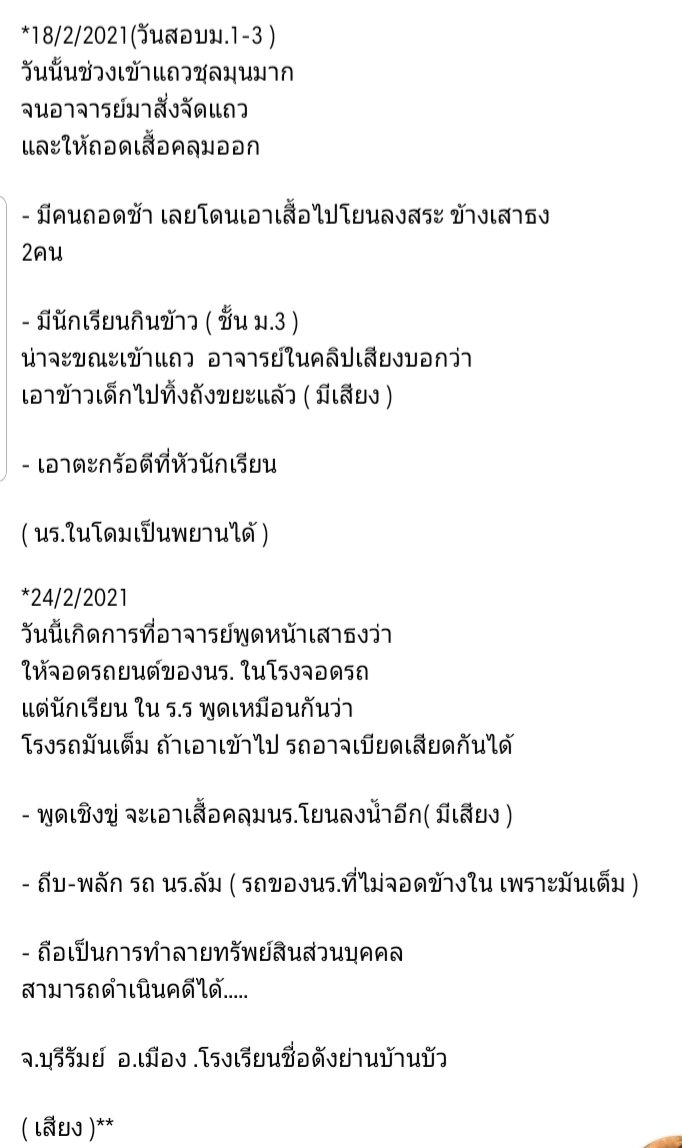 *18/2/2021(วันสอบม.1-3 )
วันนั้นช่วงเข้าแถวชุลมุนมาก
จนอาจารย์มาสั่งจัดแถว
และให้ถอดเสื้อคลุมออก

- มีคนถอดช้า เลยโดนเอาเสื้อไปโยนลงสระ ข้างเสาธง 2คน

- มีนักเรียนกินข้าว ( ชั้น ม.3 )
น่าจะขณะเข้าแถว  อาจารย์ในคลิปเสียงบอกว่า
เอาข้าวเด็กไปทิ้งถังขยะแล้ว ( มีเสียง )

- เอาตะกร้อตีที่หัวนักเรียน

( นร.ในโดมเป็นพยานได้ )

*24/2/2021
วันนี้เกิดการที่อาจารย์พูดหน้าเสาธงว่า
ให้จอดรถยนต์ของนร. ในโรงจอดรถ
แต่นักเรียน ใน ร.ร พูดเหมือนกันว่า
โรงรถมันเต็ม ถ้าเอาเข้าไป รถอาจเบียดเสียดกันได้

- พูดเชิงขู่ จะเอาเสื้อคลุมนร.โยนลงน้ำอีก( มีเสียง )

- ถีบ-พลัก รถ นร.ล้ม ( รถของนร.ที่ไม่จอดข้างใน เพราะมันเต็ม )

- ถือเป็นการทำลายทรัพย์สินส่วนบุคคล
สามารถดำเนินคดีได้.....

จ.บุรีรัมย์  อ.เมือง .โรงเรียนชื่อดังย่านบ้านบัว

( เสียง )**